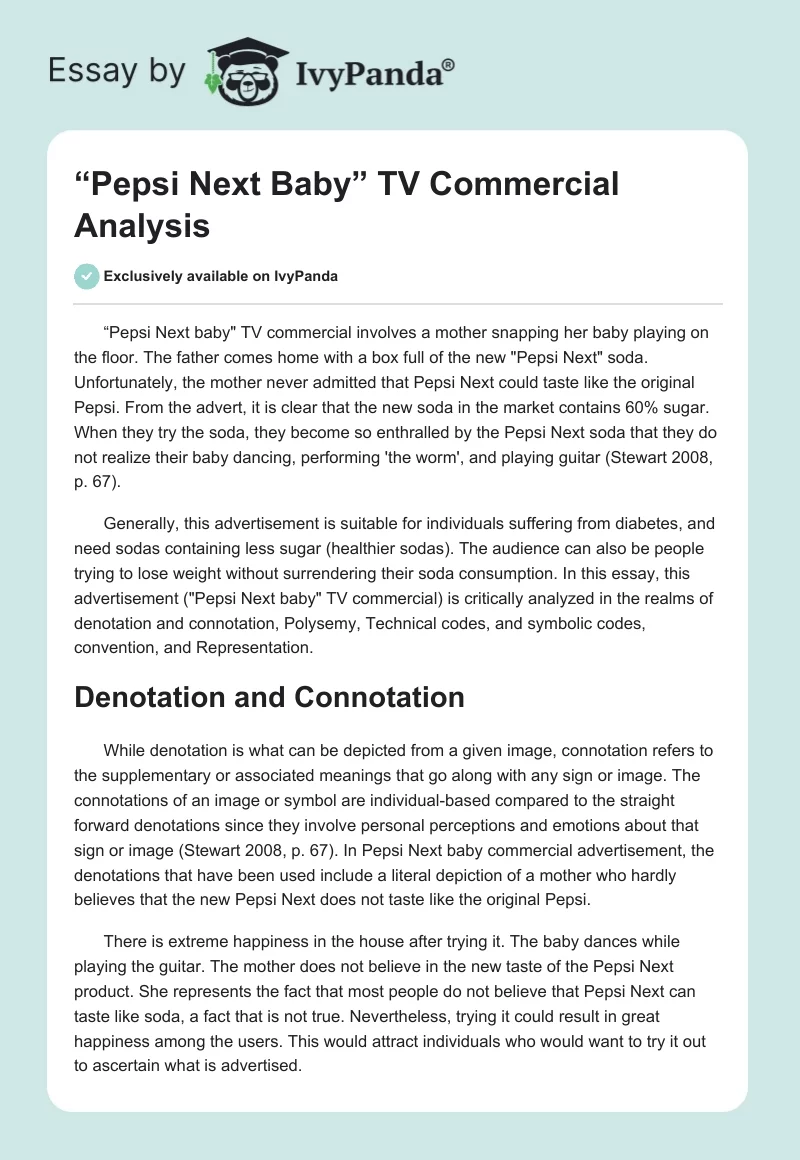 Essay by IvyPanda®

“Pepsi Next Baby” TV Commercial Analysis

Exclusively available on IvyPanda

“Pepsi Next baby" TV commercial involves a mother snapping her baby playing on the floor. The father comes home with a box full of the new "Pepsi Next" soda. Unfortunately, the mother never admitted that Pepsi Next could taste like the original Pepsi. From the advert, it is clear that the new soda in the market contains 60% sugar. When they try the soda, they become so enthralled by the Pepsi Next soda that they do not realize their baby dancing, performing 'the worm', and playing guitar (Stewart 2008, p. 67).

Generally, this advertisement is suitable for individuals suffering from diabetes, and need sodas containing less sugar (healthier sodas). The audience can also be people trying to lose weight without surrendering their soda consumption. In this essay, this advertisement ("Pepsi Next baby" TV commercial) is critically analyzed in the realms of denotation and connotation, Polysemy, Technical codes, and symbolic codes, convention, and Representation.

Denotation and Connotation

While denotation is what can be depicted from a given image, connotation refers to the supplementary or associated meanings that go along with any sign or image. The connotations of an image or symbol are individual-based compared to the straight forward denotations since they involve personal perceptions and emotions about that sign or image (Stewart 2008, p. 67). In Pepsi Next baby commercial advertisement, the denotations that have been used include a literal depiction of a mother who hardly believes that the new Pepsi Next does not taste like the original Pepsi.

There is extreme happiness in the house after trying it. The baby dances while playing the guitar. The mother does not believe in the new taste of the Pepsi Next product. She represents the fact that most people do not believe that Pepsi Next can taste like soda, a fact that is not true. Nevertheless, trying it could result in great happiness among the users. This would attract individuals who would want to try it out to ascertain what is advertised.